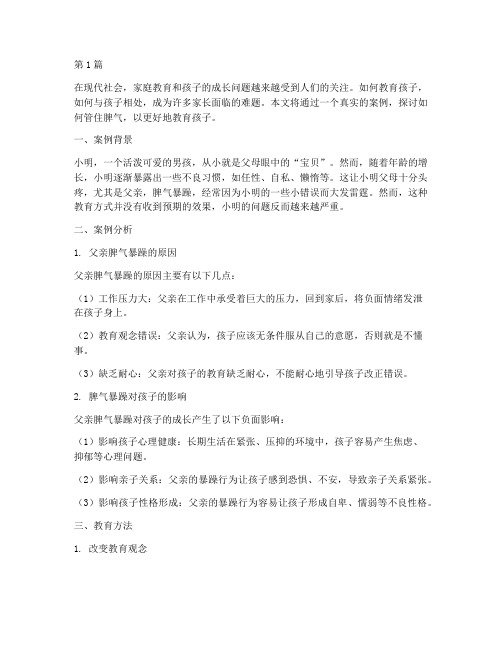 第1篇

在现代社会，家庭教育和孩子的成长问题越来越受到人们的关注。如何教育孩子，如何与孩子相处，成为许多家长面临的难题。本文将通过一个真实的案例，探讨如何管住脾气，以更好地教育孩子。

一、案例背景

小明，一个活泼可爱的男孩，从小就是父母眼中的“宝贝”。然而，随着年龄的增长，小明逐渐暴露出一些不良习惯，如任性、自私、懒惰等。这让小明父母十分头疼，尤其是父亲，脾气暴躁，经常因为小明的一些小错误而大发雷霆。然而，这种教育方式并没有收到预期的效果，小明的问题反而越来越严重。

二、案例分析

1. 父亲脾气暴躁的原因

父亲脾气暴躁的原因主要有以下几点：

（1）工作压力大：父亲在工作中承受着巨大的压力，回到家后，将负面情绪发泄在孩子身上。

（2）教育观念错误：父亲认为，孩子应该无条件服从自己的意愿，否则就是不懂事。

（3）缺乏耐心：父亲对孩子的教育缺乏耐心，不能耐心地引导孩子改正错误。

2. 脾气暴躁对孩子的影响

父亲脾气暴躁对孩子的成长产生了以下负面影响：

（1）影响孩子心理健康：长期生活在紧张、压抑的环境中，孩子容易产生焦虑、抑郁等心理问题。

（2）影响亲子关系：父亲的暴躁行为让孩子感到恐惧、不安，导致亲子关系紧张。

（3）影响孩子性格形成：父亲的暴躁行为容易让孩子形成自卑、懦弱等不良性格。

三、教育方法

1. 改变教育观念